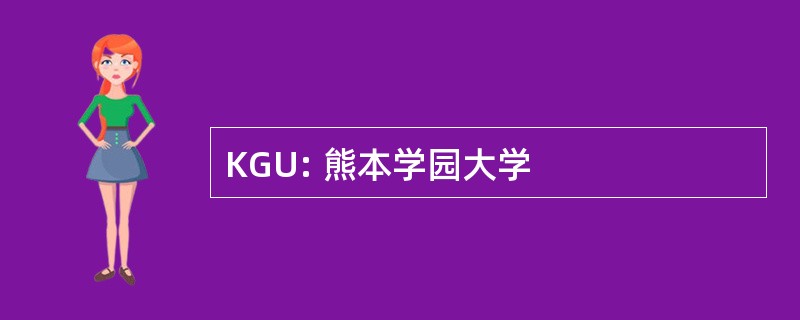 KGU: 熊本学园大学